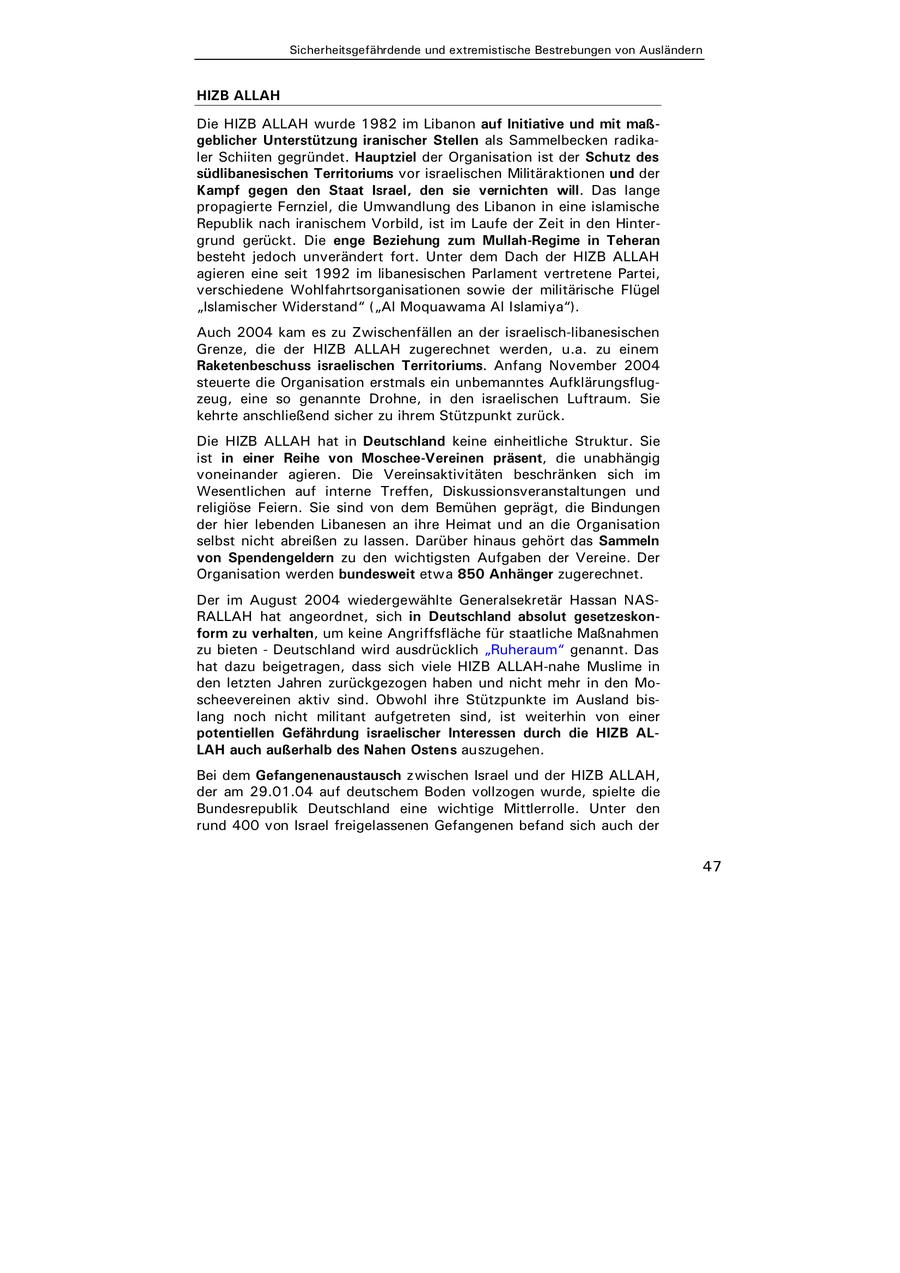 Sicherheitsgefährdende und extremistische Bestrebungen von Ausländern

HIZB ALLAH

Die HIZB ALLAH wurde 1982 im Libanon auf Initiative und mit maßgeblicher Unterstützung iranischer Stellen als Sammelbecken radikaler Schiiten gegründet. Hauptziel der Organisation ist der Schutz des südlibanesischen Territoriums vor israelischen Militäraktionen und der Kampf gegen den Staat Israel, den sie vernichten will. Das lange propagierte Fernziel, die Umwandlung des Libanon in eine islamische Republik nach iranischem Vorbild, ist im Laufe der Zeit in den Hintergrund gerückt. Die enge Beziehung zum Mullah-Regime in Teheran besteht jedoch unverändert fort. Unter dem Dach der HIZB ALLAH agieren eine seit 1992 im libanesischen Parlament vertretene Partei, verschiedene Wohlfahrtsorganisationen sowie der militärische Flügel „Islamischer Widerstand“ („Al Moquawama Al Islamiya“).

Auch 2004 kam es zu Zwischenfällen an der israelisch-libanesischen Grenze, die der HIZB ALLAH zugerechnet werden, u.a. zu einem Raketenbeschuss israelischen Territoriums. Anfang November 2004 steuerte die Organisation erstmals ein unbemanntes Aufklärungsflugzeug, eine so genannte Drohne, in den israelischen Luftraum. Sie kehrte anschließend sicher zu ihrem Stützpunkt zurück.

Die HIZB ALLAH hat in Deutschland keine einheitliche Struktur. Sie ist in einer Reihe von Moschee-Vereinen präsent, die unabhängig voneinander agieren. Die Vereinsaktivitäten beschränken sich im Wesentlichen auf interne Treffen, Diskussionsveranstaltungen und religiöse Feiern. Sie sind von dem Bemühen geprägt, die Bindungen der hier lebenden Libanesen an ihre Heimat und an die Organisation selbst nicht abreißen zu lassen. Darüber hinaus gehört das Sammeln von Spendengeldern zu den wichtigsten Aufgaben der Vereine. Der Organisation werden bundesweit etwa 850 Anhänger zugerechnet.

Der im August 2004 wiedergewählte Generalsekretär Hassan NASRALLAH hat angeordnet, sich in Deutschland absolut gesetzeskonform zu verhalten, um keine Angriffsfläche für staatliche Maßnahmen zu bieten - Deutschland wird ausdrücklich „Ruheraum“ genannt. Das hat dazu beigetragen, dass sich viele HIZB ALLAH-nahe Muslime in den letzten Jahren zurückgezogen haben und nicht mehr in den Moscheevereinen aktiv sind. Obwohl ihre Stützpunkte im Ausland bislang noch nicht militant aufgetreten sind, ist weiterhin von einer potentiellen Gefährdung israelischer Interessen durch die HIZB ALLAH auch außerhalb des Nahen Ostens auszugehen.

Bei dem Gefangenenaustausch zwischen Israel und der HIZB ALLAH, der am 29.01.04 auf deutschem Boden vollzogen wurde, spielte die Bundesrepublik Deutschland eine wichtige Mittlerrolle. Unter den rund 400 von Israel freigelassenen Gefangenen befand sich auch der

47